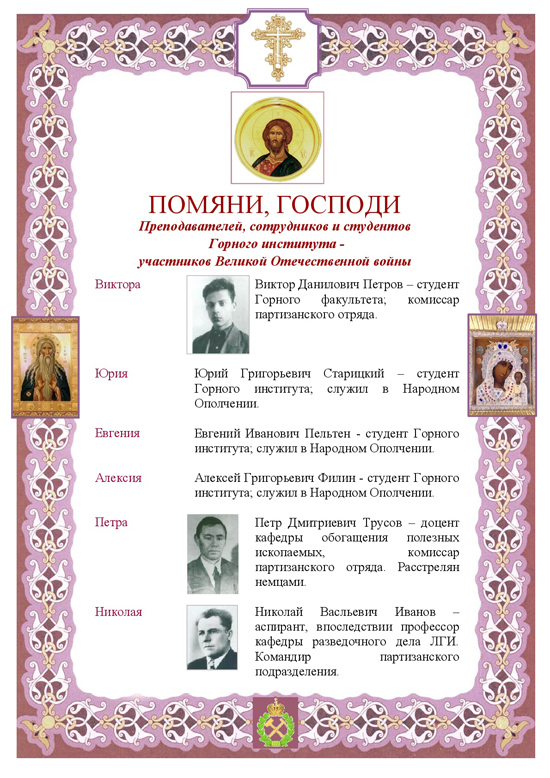 ПОМЯНИ, ГОСПОДИ

Преподавателей, сотрудников и студентов Горного института - участников Великой Отечественной войны

Виктора

Виктор Данилович Петров – студент Горного факультета; комиссар партизанского отряда.

Юрия

Юрий Григорьевич Старицкий – студент Горного института; служил в Народном Ополчении.

Евгения

Евгений Иванович Пельтен - студент Горного института; служил в Народном Ополчении.

Алексия

Алексей Григорьевич Филин - студент Горного института; служил в Народном Ополчении.

Петра

Петр Дмитриевич Трусов – доцент кафедры обогащения полезных ископаемых, комиссар партизанского отряда. Расстрелян немцами.

Николая

Николай Васльевич Иванов – аспирант, впоследствии профессор кафедры разведочного дела ЛГИ. Командир партизанского подразделения.